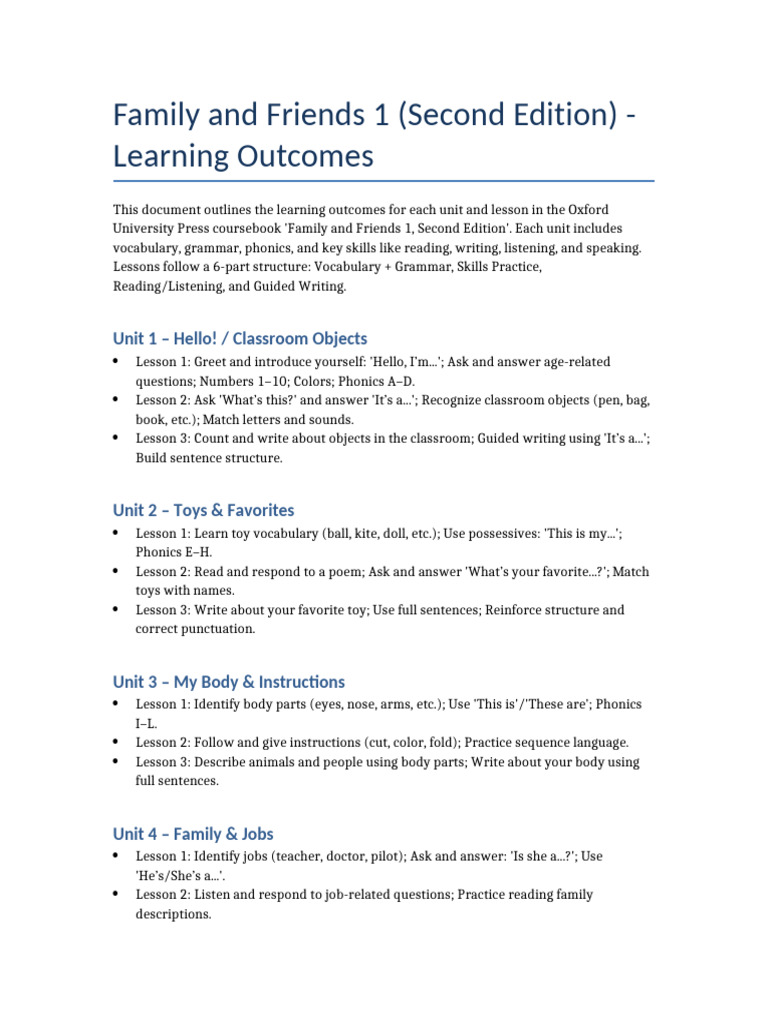 Family and Friends 1 (Second Edition) - Learning Outcomes

This document outlines the learning outcomes for each unit and lesson in the Oxford University Press coursebook 'Family and Friends 1, Second Edition'. Each unit includes vocabulary, grammar, phonics, and key skills like reading, writing, listening, and speaking. Lessons follow a 6-part structure: Vocabulary + Grammar, Skills Practice, Reading/Listening, and Guided Writing.

Unit 1 – Hello! / Classroom Objects

• Lesson 1: Greet and introduce yourself: 'Hello, I'm...'; Ask and answer age-related questions; Numbers 1–10; Colors; Phonics A–D.
• Lesson 2: Ask 'What's this?' and answer 'It's a...'; Recognize classroom objects (pen, bag, book, etc.); Match letters and sounds.
• Lesson 3: Count and write about objects in the classroom; Guided writing using 'It's a...'; Build sentence structure.

Unit 2 – Toys & Favorites

• Lesson 1: Learn toy vocabulary (ball, kite, doll, etc.); Use possessives: 'This is my...'; Phonics E–H.
• Lesson 2: Read and respond to a poem; Ask and answer 'What's your favorite...?'; Match toys with names.
• Lesson 3: Write about your favorite toy; Use full sentences; Reinforce structure and correct punctuation.

Unit 3 – My Body & Instructions

• Lesson 1: Identify body parts (eyes, nose, arms, etc.); Use 'This is'/'These are'; Phonics I–L.
• Lesson 2: Follow and give instructions (cut, color, fold); Practice sequence language.
• Lesson 3: Describe animals and people using body parts; Write about your body using full sentences.

Unit 4 – Family & Jobs

• Lesson 1: Identify jobs (teacher, doctor, pilot); Ask and answer: 'Is she a...?'; Use 'He's/She's a...'.
• Lesson 2: Listen and respond to job-related questions; Practice reading family descriptions.